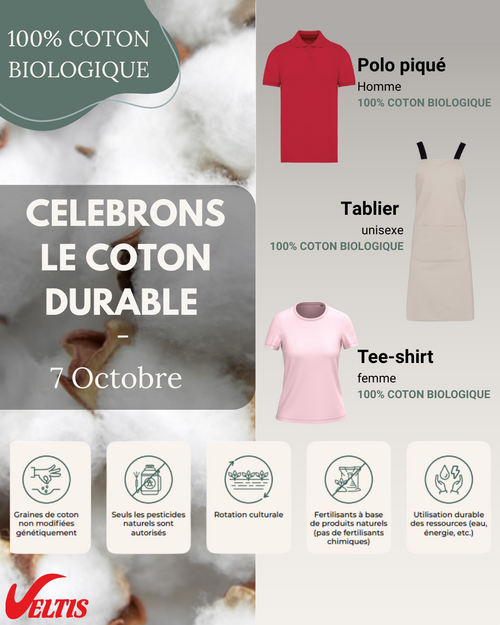 100% COTON BIOLOGIQUE

CELEBRONS LE COTON DURABLE
–
7 Octobre

Polo piqué
Homme
100% COTON BIOLOGIQUE

Tablier
unisexe
100% COTON BIOLOGIQUE

Tee-shirt
femme
100% COTON BIOLOGIQUE

Graines de coton non modifiées génétiquement

Seuls les pesticides naturels sont autorisés

Rotation culturale

Fertilisants à base de produits naturels (pas de fertilisants chimiques)

Utilisation durable des ressources (eau, énergie, etc.)

VELTIS